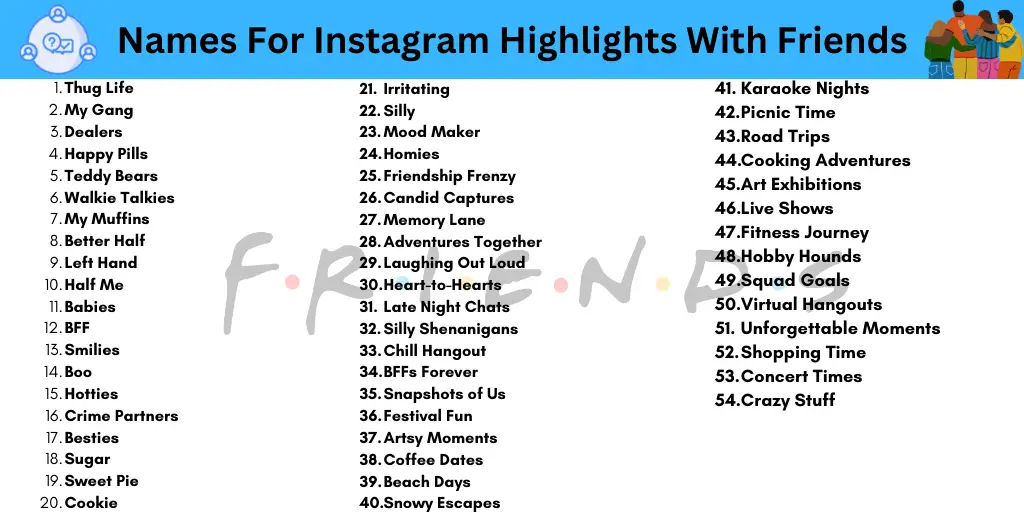 Names For Instagram Highlights With Friends

1. Thug Life
2. My Gang
3. Dealers
4. Happy Pills
5. Teddy Bears
6. Walkie Talkies
7. My Muffins
8. Better Half
9. Left Hand
10. Half Me
11. Babies
12. BFF
13. Smilies
14. Boo
15. Hotties
16. Crime Partners
17. Besties
18. Sugar
19. Sweet Pie
20. Cookie

21. Irritating
22. Silly
23. Mood Maker
24. Homies
25. Friendship Frenzy
26. Candid Captures
27. Memory Lane
28. Adventures Together
29. Laughing Out Loud
30. Heart-to-Hearts
31. Late Night Chats
32. Silly Shenanigans
33. Chill Hangout
34. BFFs Forever
35. Snapshots of Us
36. Festival Fun
37. Artsy Moments
38. Coffee Dates
39. Beach Days
40. Snowy Escapes

41. Karaoke Nights
42. Picnic Time
43. Road Trips
44. Cooking Adventures
45. Art Exhibitions
46. Live Shows
47. Fitness Journey
48. Hobby Hounds
49. Squad Goals
50. Virtual Hangouts
51. Unforgettable Moments
52. Shopping Time
53. Concert Times
54. Crazy Stuff

F·R·I·E·N·D·S